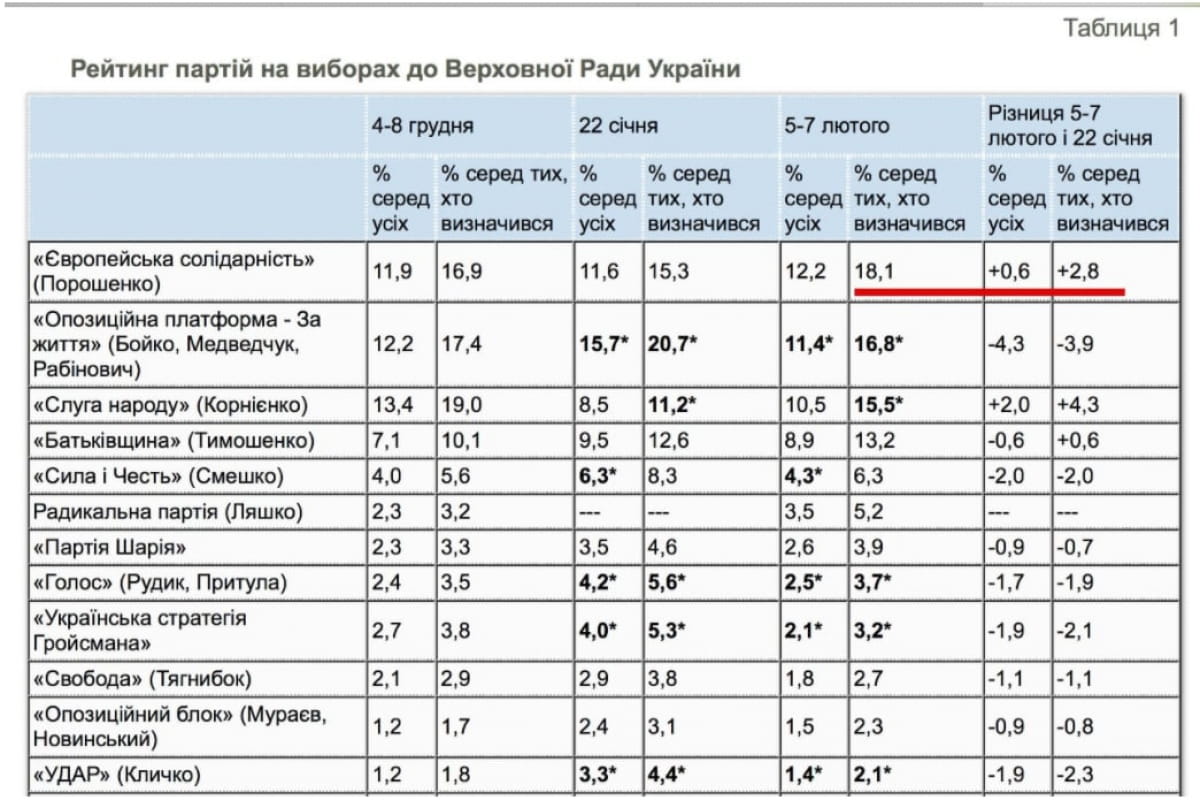 Таблиця 1

Рейтинг партій на виборах до Верховної Ради України

| | 4-8 грудня | | 22 січня | | 5-7 лютого | | Різниця 5-7 лютого і 22 січня | |
|---|---|---|---|---|---|---|---|---|
| | % серед усіх | % серед тих, хто визначився | % серед усіх | % серед тих, хто визначився | % серед усіх | % серед тих, хто визначився | % серед усіх | % серед тих, хто визначився |
| «Європейська солідарність» (Порошенко) | 11,9 | 16,9 | 11,6 | 15,3 | 12,2 | 18,1 | +0,6 | +2,8 |
| «Опозиційна платформа - За життя» (Бойко, Медведчук, Рабінович) | 12,2 | 17,4 | 15,7* | 20,7* | 11,4* | 16,8* | -4,3 | -3,9 |
| «Слуга народу» (Корнієнко) | 13,4 | 19,0 | 8,5 | 11,2* | 10,5 | 15,5* | +2,0 | +4,3 |
| «Батьківщина» (Тимошенко) | 7,1 | 10,1 | 9,5 | 12,6 | 8,9 | 13,2 | -0,6 | +0,6 |
| «Сила і Честь» (Смешко) | 4,0 | 5,6 | 6,3* | 8,3 | 4,3* | 6,3 | -2,0 | -2,0 |
| Радикальна партія (Ляшко) | 2,3 | 3,2 | --- | --- | 3,5 | 5,2 | --- | --- |
| «Партія Шарія» | 2,3 | 3,3 | 3,5 | 4,6 | 2,6 | 3,9 | -0,9 | -0,7 |
| «Голос» (Рудик, Притула) | 2,4 | 3,5 | 4,2* | 5,6* | 2,5* | 3,7* | -1,7 | -1,9 |
| «Українська стратегія Гройсмана» | 2,7 | 3,8 | 4,0* | 5,3* | 2,1* | 3,2* | -1,9 | -2,1 |
| «Свобода» (Тягнибок) | 2,1 | 2,9 | 2,9 | 3,8 | 1,8 | 2,7 | -1,1 | -1,1 |
| «Опозиційний блок» (Мураєв, Новинський) | 1,2 | 1,7 | 2,4 | 3,1 | 1,5 | 2,3 | -0,9 | -0,8 |
| «УДАР» (Кличко) | 1,2 | 1,8 | 3,3* | 4,4* | 1,4* | 2,1* | -1,9 | -2,3 |